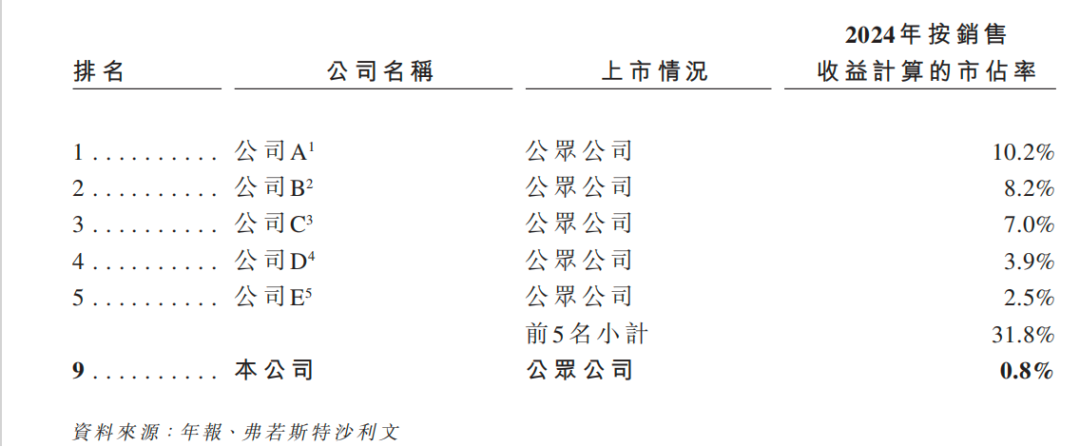 | 排名 | 公司名稱 | 上市情況 | 2024年按銷售收益計算的市佔率 |
|---|---|---|---|
| 1 | 公司A$^{1}$ | 公眾公司 | 10.2% |
| 2 | 公司B$^{2}$ | 公眾公司 | 8.2% |
| 3 | 公司C$^{3}$ | 公眾公司 | 7.0% |
| 4 | 公司D$^{4}$ | 公眾公司 | 3.9% |
| 5 | 公司E$^{5}$ | 公眾公司 | 2.5% |
| | | 前5名小計 | 31.8% |
| 9 | 本公司 | 公眾公司 | 0.8% |

資料來源:年報、弗若斯特沙利文